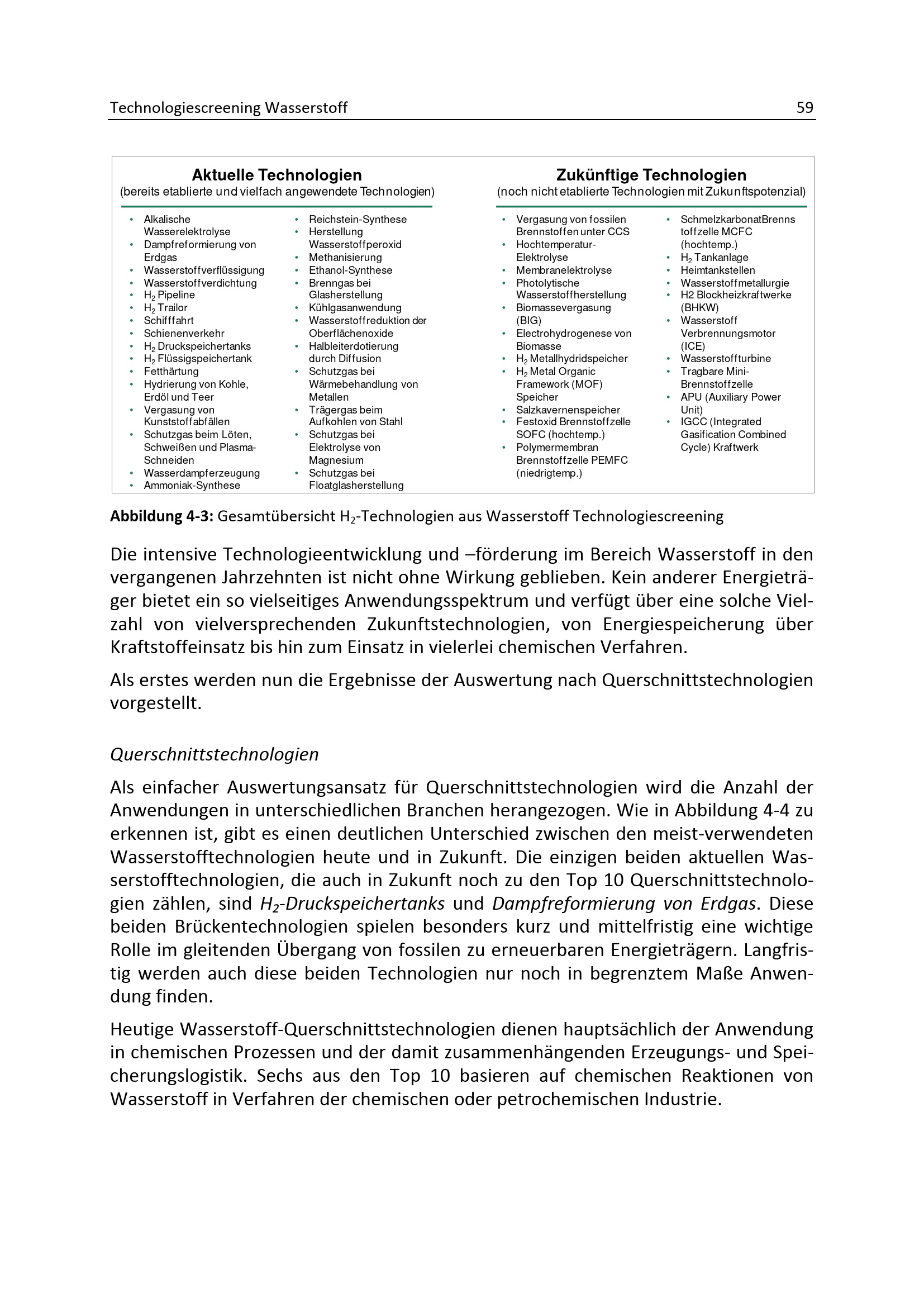 Technologiescreening Wasserstoff 59

Aktuelle Technologien
(bereits etablierte und vielfach angewendete Technologien)

• Alkalische Wasserelektrolyse
• Dampfreformierung von Erdgas
• Wasserstoffverflüssigung
• Wasserstoffverdichtung
• $H_2$ Pipeline
• $H_2$ Trailor
• Schifffahrt
• Schienenverkehr
• $H_2$ Druckspeichertanks
• $H_2$ Flüssigspeichertank
• Fetthärtung
• Hydrierung von Kohle, Erdöl und Teer
• Vergasung von Kunststoffabfällen
• Schutzgas beim Löten, Schweißen und Plasma-Schneiden
• Wasserdampferzeugung
• Ammoniak-Synthese

• Reichstein-Synthese
• Herstellung Wasserstoffperoxid
• Methanisierung
• Ethanol-Synthese
• Brenngas bei Glasherstellung
• Kühlgasanwendung
• Wasserstoffreduktion der Oberflächenoxide
• Halbleiterdotierung durch Diffusion
• Schutzgas bei Wärmebehandlung von Metallen
• Trägergas beim Aufkohlen von Stahl
• Schutzgas bei Elektrolyse von Magnesium
• Schutzgas bei Floatglasherstellung

Zukünftige Technologien
(noch nicht etablierte Technologien mit Zukunftspotenzial)

• Vergasung von fossilen Brennstoffen unter CCS
• Hochtemperatur-Elektrolyse
• Membranelektrolyse
• Photolytische Wasserstoffherstellung
• Biomassevergasung (BIG)
• Electrohydrogenese von Biomasse
• $H_2$ Metallhydridspeicher
• $H_2$ Metal Organic Framework (MOF) Speicher
• Salzkavernenspeicher
• Festoxid Brennstoffzelle SOFC (hochtemp.)
• Polymermembran Brennstoffzelle PEMFC (niedrigtemp.)

• SchmelzkarbonatBrennstoffzelle MCFC (hochtemp.)
• $H_2$ Tankanlage
• Heimtankstellen
• Wasserstoffmetallurgie
• H2 Blockheizkraftwerke (BHKW)
• Wasserstoff Verbrennungsmotor (ICE)
• Wasserstoffturbine
• Tragbare Mini-Brennstoffzelle
• APU (Auxiliary Power Unit)
• IGCC (Integrated Gasification Combined Cycle) Kraftwerk

Abbildung 4-3: Gesamtübersicht $H_2$-Technologien aus Wasserstoff Technologiescreening

Die intensive Technologieentwicklung und –förderung im Bereich Wasserstoff in den vergangenen Jahrzehnten ist nicht ohne Wirkung geblieben. Kein anderer Energieträger bietet ein so vielseitiges Anwendungsspektrum und verfügt über eine solche Vielzahl von vielversprechenden Zukunftstechnologien, von Energiespeicherung über Kraftstoffeinsatz bis hin zum Einsatz in vielerlei chemischen Verfahren.

Als erstes werden nun die Ergebnisse der Auswertung nach Querschnittstechnologien vorgestellt.

Querschnittstechnologien

Als einfacher Auswertungsansatz für Querschnittstechnologien wird die Anzahl der Anwendungen in unterschiedlichen Branchen herangezogen. Wie in Abbildung 4-4 zu erkennen ist, gibt es einen deutlichen Unterschied zwischen den meist-verwendeten Wasserstofftechnologien heute und in Zukunft. Die einzigen beiden aktuellen Wasserstofftechnologien, die auch in Zukunft noch zu den Top 10 Querschnittstechnologien zählen, sind $H_2$-Druckspeichertanks und Dampfreformierung von Erdgas. Diese beiden Brückentechnologien spielen besonders kurz und mittelfristig eine wichtige Rolle im gleitenden Übergang von fossilen zu erneuerbaren Energieträgern. Langfristig werden auch diese beiden Technologien nur noch in begrenztem Maße Anwendung finden.

Heutige Wasserstoff-Querschnittstechnologien dienen hauptsächlich der Anwendung in chemischen Prozessen und der damit zusammenhängenden Erzeugungs- und Speicherungslogistik. Sechs aus den Top 10 basieren auf chemischen Reaktionen von Wasserstoff in Verfahren der chemischen oder petrochemischen Industrie.